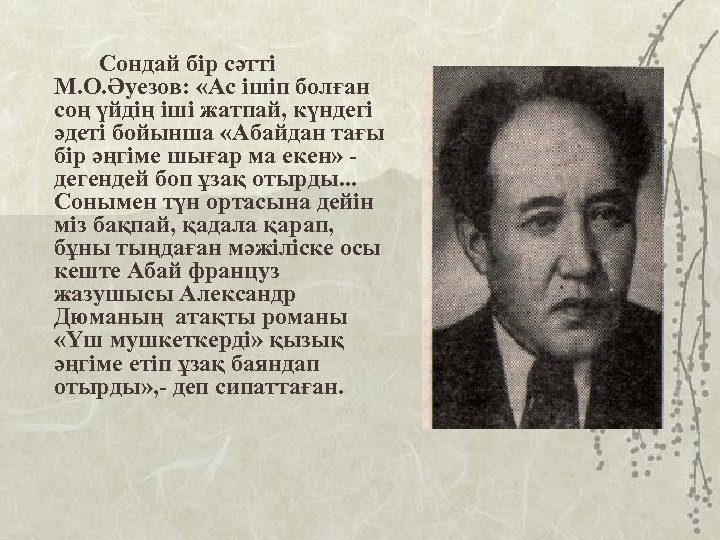 Сондай бір сәтті М.О.Әуезов: «Ас ішіп болған соң үйдің іші жатпай, күндегі әдеті бойынша «Абайдан тағы бір әңгіме шығар ма екен» - дегендей боп ұзақ отырды... Сонымен түн ортасына дейін міз бақпай, қадала қарап, бұны тыңдаған мәжіліске осы кеште Абай француз жазушысы Александр Дюманың атақты романы «Үш мушкеткерді» қызық әңгіме етіп ұзақ баяндап отырды»,- деп сипаттаған.